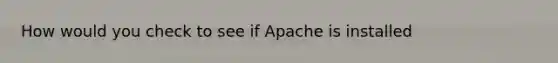 How would you check to see if Apache is installed